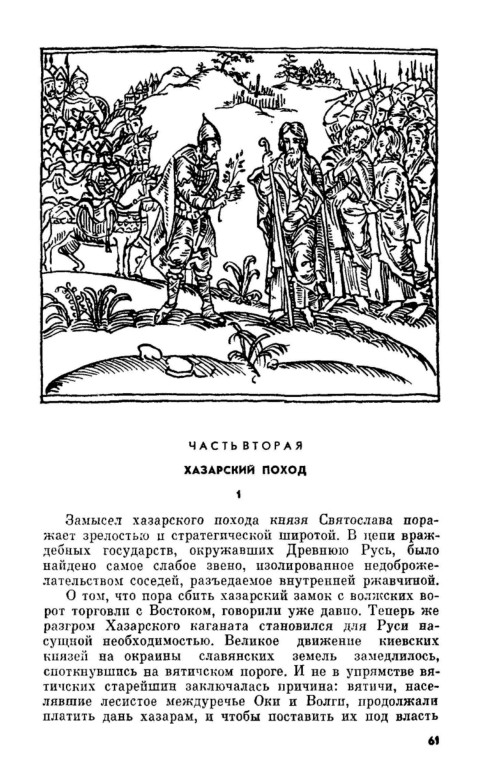 ЧАСТЬ ВТОРАЯ

ХАЗАРСКИЙ ПОХОД

1

Замысел хазарского похода князя Святослава поражает зрелостью и стратегической широтой. В цепи враждебных государств, окружавших Древнюю Русь, было найдено самое слабое звено, изолированное недоброжелательством соседей, разъедаемое внутренней ржавчиной.

О том, что пора сбить хазарский замок с волжских ворот торговли с Востоком, говорили уже давно. Теперь же разгром Хазарского каганата становился для Руси насущной необходимостью. Великое движение киевских князей на окраины славянских земель замедлилось, споткнувшись на вятичском пороге. И не в упрямстве вятичских старейшин заключалась причина: вятичи, населявшие лесистое междуречье Оки и Волги, продолжали платить дань хазарам, и чтобы поставить их под власть

61